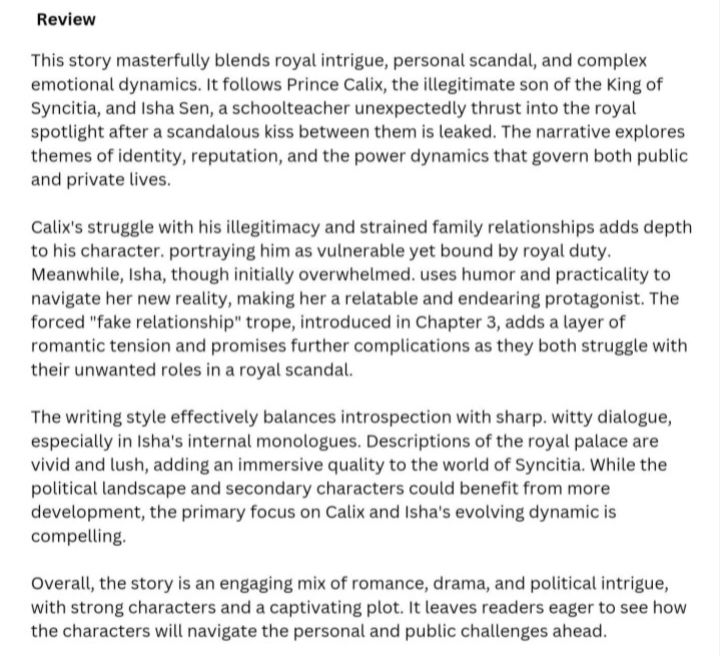 Review

This story masterfully blends royal intrigue, personal scandal, and complex emotional dynamics. It follows Prince Calix, the illegitimate son of the King of Syncitia, and Isha Sen, a schoolteacher unexpectedly thrust into the royal spotlight after a scandalous kiss between them is leaked. The narrative explores themes of identity, reputation, and the power dynamics that govern both public and private lives.

Calix's struggle with his illegitimacy and strained family relationships adds depth to his character. portraying him as vulnerable yet bound by royal duty. Meanwhile, Isha, though initially overwhelmed. uses humor and practicality to navigate her new reality, making her a relatable and endearing protagonist. The forced "fake relationship" trope, introduced in Chapter 3, adds a layer of romantic tension and promises further complications as they both struggle with their unwanted roles in a royal scandal.

The writing style effectively balances introspection with sharp. witty dialogue, especially in Isha's internal monologues. Descriptions of the royal palace are vivid and lush, adding an immersive quality to the world of Syncitia. While the political landscape and secondary characters could benefit from more development, the primary focus on Calix and Isha's evolving dynamic is compelling.

Overall, the story is an engaging mix of romance, drama, and political intrigue, with strong characters and a captivating plot. It leaves readers eager to see how the characters will navigate the personal and public challenges ahead.